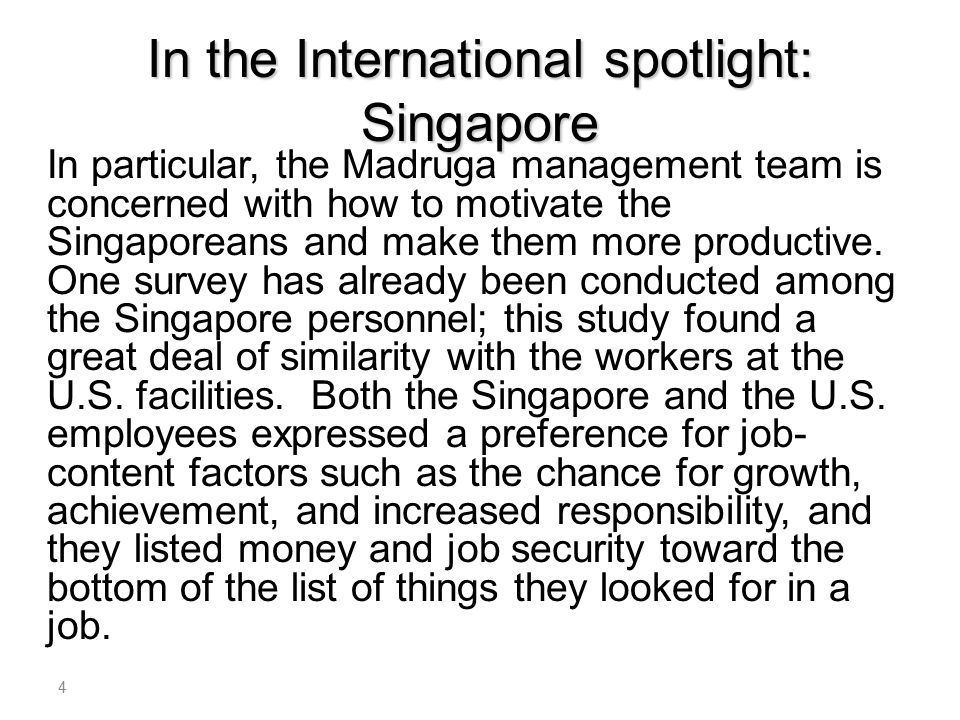 In the International spotlight: Singapore

In particular, the Madruga management team is concerned with how to motivate the Singaporeans and make them more productive. One survey has already been conducted among the Singapore personnel; this study found a great deal of similarity with the workers at the U.S. facilities. Both the Singapore and the U.S. employees expressed a preference for job-content factors such as the chance for growth, achievement, and increased responsibility, and they listed money and job security toward the bottom of the list of things they looked for in a job.

4